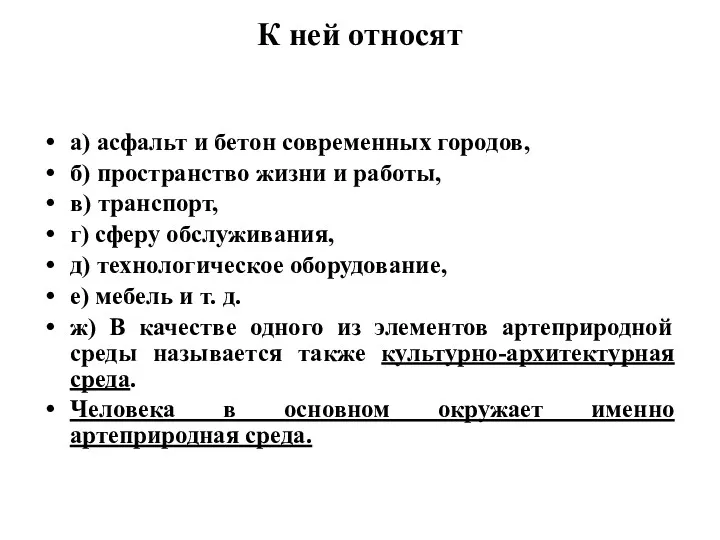 К ней относят

• а) асфальт и бетон современных городов,
• б) пространство жизни и работы,
• в) транспорт,
• г) сферу обслуживания,
• д) технологическое оборудование,
• е) мебель и т. д.
• ж) В качестве одного из элементов артеприродной среды называется также культурно-архитектурная среда.
• Человека в основном окружает именно артеприродная среда.